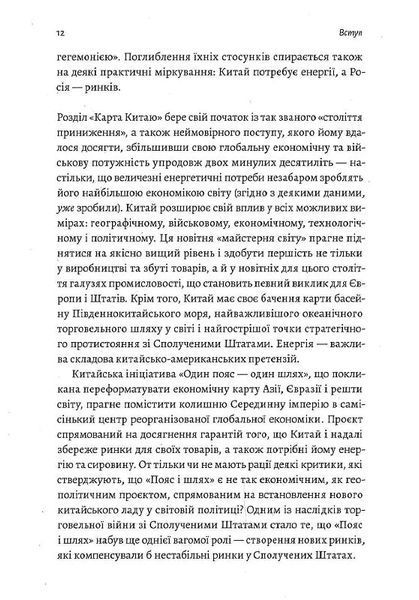 12

Вступ

гегемонією». Поглиблення їхніх стосунків спирається також на деякі практичні міркування: Китай потребує енергії, а Росія — ринків.

Розділ «Карта Китаю» бере свій початок із так званого «століття приниження», а також неймовірного поступу, якого йому вдалося досягти, збільшивши свою глобальну економічну та військову потужність упродовж двох минулих десятиліть — настільки, що величезні енергетичні потреби незабаром зроблять його найбільшою економікою світу (згідно з деякими даними, уже зробили). Китай розширює свій вплив у всіх можливих вимірах: географічному, військовому, економічному, технологічному і політичному. Ця новітня «майстерня світу» прагне піднятися на якісно вищий рівень і здобути першість не тільки у виробництві та збуті товарів, а й у новітніх для цього століття галузях промисловості, що становить певний виклик для Європи і Штатів. Крім того, Китай має своє бачення карти басейну Південнокитайського моря, найважливішого океанічного торговельного шляху у світі і найгострішої точки стратегічного протистояння зі Сполученими Штатами. Енергія — важлива складова китайсько-американських претензій.

Китайська ініціатива «Один пояс — один шлях», що покликана переформатувати економічну карту Азії, Євразії і решти світу, прагне помістити колишню Серединну імперію в самісінький центр реорганізованої глобальної економіки. Проєкт спрямований на досягнення гарантій того, що Китай і надалі збереже ринки для своїх товарів, а також потрібні йому енергію та сировину. От тільки чи не мають рації деякі критики, які стверджують, що «Пояс і шлях» є не так економічним, як геополітичним проєктом, спрямованим на встановлення нового китайського ладу у світовій політиці? Одним із наслідків торговельної війни зі Сполученими Штатами стало те, що «Пояс і шлях» набув ще однієї вагомої ролі — створення нових ринків, які компенсували б нестабільні ринки у Сполучених Штатах.